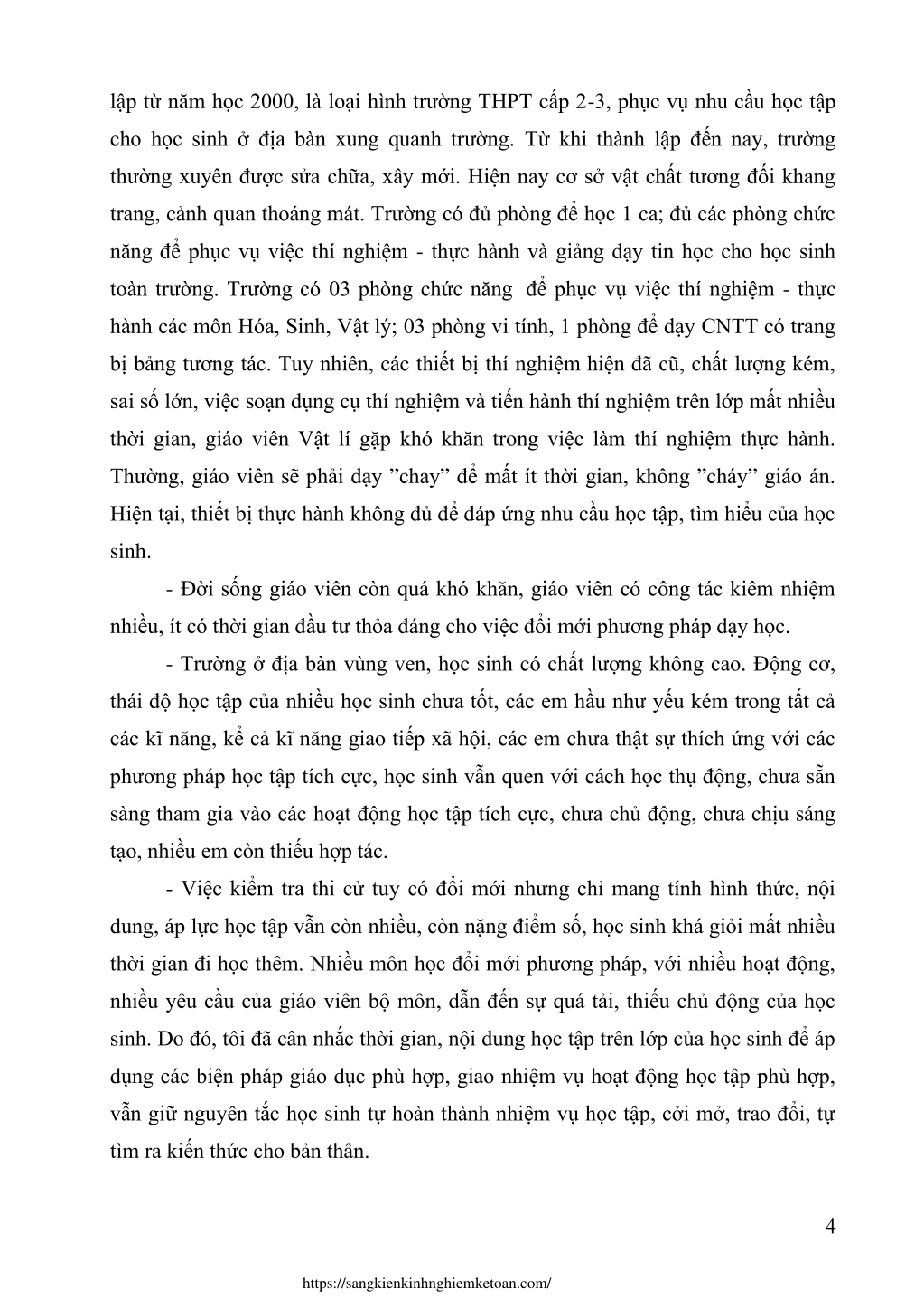 lập từ năm học 2000, là loại hình trường THPT cấp 2-3, phục vụ nhu cầu học tập cho học sinh ở địa bàn xung quanh trường. Từ khi thành lập đến nay, trường thường xuyên được sửa chữa, xây mới. Hiện nay cơ sở vật chất tương đối khang trang, cảnh quan thoáng mát. Trường có đủ phòng để học 1 ca; đủ các phòng chức năng để phục vụ việc thí nghiệm - thực hành và giảng dạy tin học cho học sinh toàn trường. Trường có 03 phòng chức năng  để phục vụ việc thí nghiệm - thực hành các môn Hóa, Sinh, Vật lý; 03 phòng vi tính, 1 phòng để dạy CNTT có trang bị bảng tương tác. Tuy nhiên, các thiết bị thí nghiệm hiện đã cũ, chất lượng kém, sai số lớn, việc soạn dụng cụ thí nghiệm và tiến hành thí nghiệm trên lớp mất nhiều thời gian, giáo viên Vật lí gặp khó khăn trong việc làm thí nghiệm thực hành. Thường, giáo viên sẽ phải dạy ”chay” để mất ít thời gian, không ”cháy” giáo án. Hiện tại, thiết bị thực hành không đủ để đáp ứng nhu cầu học tập, tìm hiểu của học sinh.

- Đời sống giáo viên còn quá khó khăn, giáo viên có công tác kiêm nhiệm nhiều, ít có thời gian đầu tư thỏa đáng cho việc đổi mới phương pháp dạy học.

- Trường ở địa bàn vùng ven, học sinh có chất lượng không cao. Động cơ, thái độ học tập của nhiều học sinh chưa tốt, các em hầu như yếu kém trong tất cả các kĩ năng, kể cả kĩ năng giao tiếp xã hội, các em chưa thật sự thích ứng với các phương pháp học tập tích cực, học sinh vẫn quen với cách học thụ động, chưa sẵn sàng tham gia vào các hoạt động học tập tích cực, chưa chủ động, chưa chịu sáng tạo, nhiều em còn thiếu hợp tác.

- Việc kiểm tra thi cử tuy có đổi mới nhưng chỉ mang tính hình thức, nội dung, áp lực học tập vẫn còn nhiều, còn nặng điểm số, học sinh khá giỏi mất nhiều thời gian đi học thêm. Nhiều môn học đổi mới phương pháp, với nhiều hoạt động, nhiều yêu cầu của giáo viên bộ môn, dẫn đến sự quá tải, thiếu chủ động của học sinh. Do đó, tôi đã cân nhắc thời gian, nội dung học tập trên lớp của học sinh để áp dụng các biện pháp giáo dục phù hợp, giao nhiệm vụ hoạt động học tập phù hợp, vẫn giữ nguyên tắc học sinh tự hoàn thành nhiệm vụ học tập, cởi mở, trao đổi, tự tìm ra kiến thức cho bản thân.

4

https://sangkienkinhnghiemketoan.com/